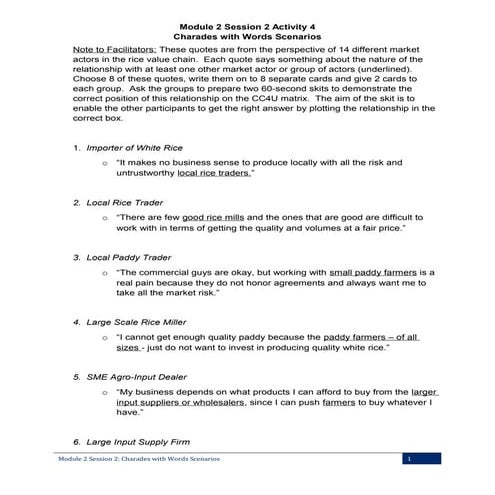 Module 2 Session 2 Activity 4
Charades with Words Scenarios

Note to Facilitators: These quotes are from the perspective of 14 different market actors in the rice value chain. Each quote says something about the nature of the relationship with at least one other market actor or group of actors (underlined). Choose 8 of these quotes, write them on to 8 separate cards and give 2 cards to each group. Ask the groups to prepare two 60-second skits to demonstrate the correct position of this relationship on the CC4U matrix. The aim of the skit is to enable the other participants to get the right answer by plotting the relationship in the correct box.

1. Importer of White Rice
   o "It makes no business sense to produce locally with all the risk and untrustworthy local rice traders."

2. Local Rice Trader
   o "There are few good rice mills and the ones that are good are difficult to work with in terms of getting the quality and volumes at a fair price."

3. Local Paddy Trader
   o "The commercial guys are okay, but working with small paddy farmers is a real pain because they do not honor agreements and always want me to take all the market risk."

4. Large Scale Rice Miller
   o "I cannot get enough quality paddy because the paddy farmers – of all sizes - just do not want to invest in producing quality white rice."

5. SME Agro-Input Dealer
   o "My business depends on what products I can afford to buy from the larger input suppliers or wholesalers, since I can push farmers to buy whatever I have."

6. Large Input Supply Firm

Module 2 Session 2: Charades with Words Scenarios 1